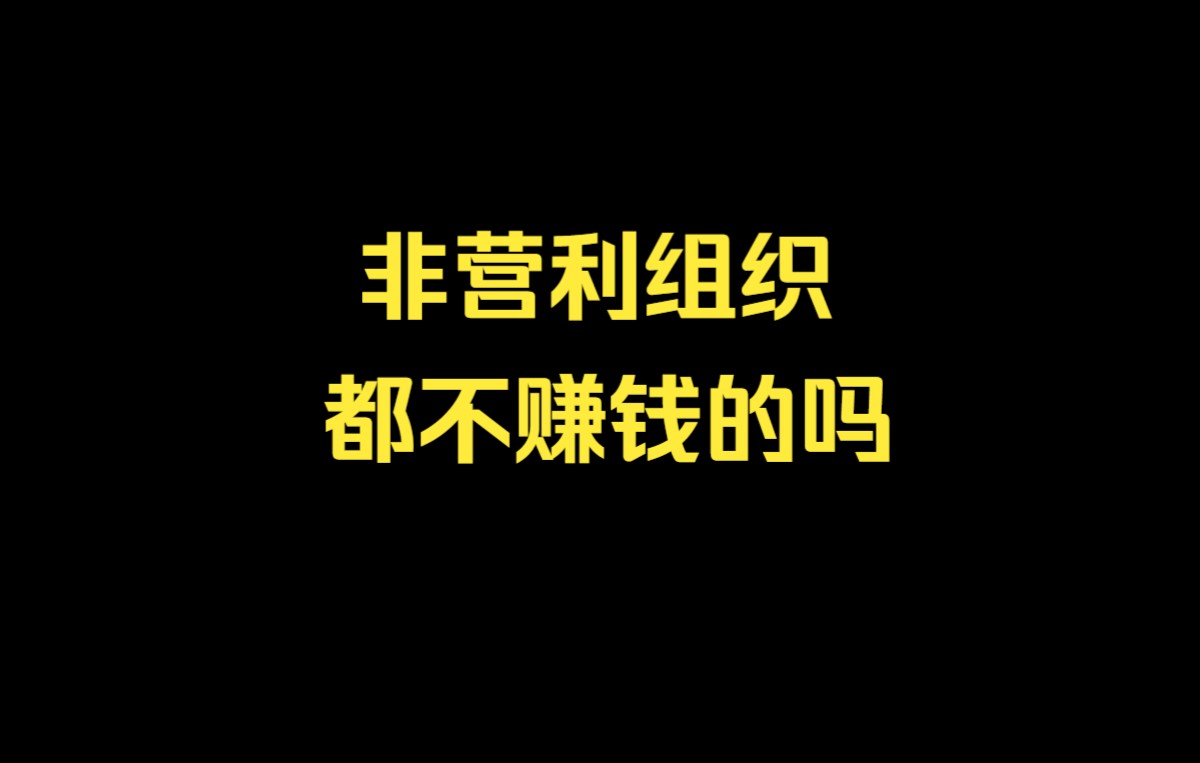 非营利组织
都不赚钱的吗